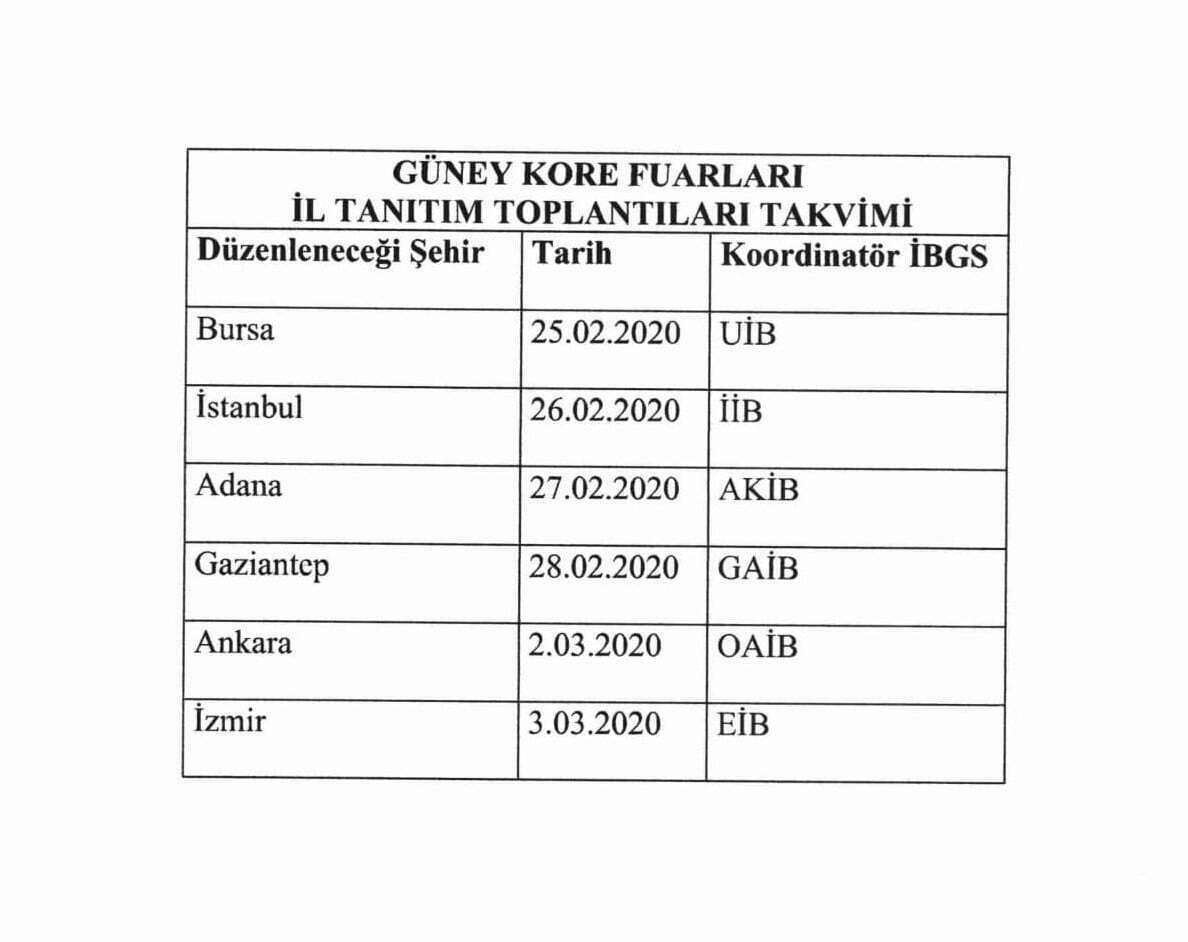 GÜNEY KORE FUARLARI
İL TANITIM TOPLANTILARI TAKVİMİ

| Düzenleneceği Şehir | Tarih | Koordinatör İBGS |
|---|---|---|
| Bursa | 25.02.2020 | UİB |
| İstanbul | 26.02.2020 | İİB |
| Adana | 27.02.2020 | AKİB |
| Gaziantep | 28.02.2020 | GAİB |
| Ankara | 2.03.2020 | OAİB |
| İzmir | 3.03.2020 | EİB |